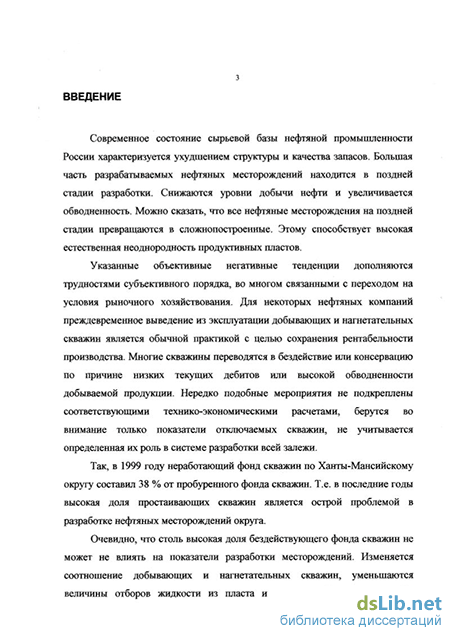 3

ВВЕДЕНИЕ

Современное состояние сырьевой базы нефтяной промышленности России характеризуется ухудшением структуры и качества запасов. Большая часть разрабатываемых нефтяных месторождений находится в поздней стадии разработки. Снижаются уровни добычи нефти и увеличивается обводненность. Можно сказать, что все нефтяные месторождения на поздней стадии превращаются в сложнопостроенные. Этому способствует высокая естественная неоднородность продуктивных пластов.

Указанные объективные негативные тенденции дополняются трудностями субъективного порядка, во многом связанными с переходом на условия рыночного хозяйствования. Для некоторых нефтяных компаний преждевременное выведение из эксплуатации добывающих и нагнетательных скважин является обычной практикой с целью сохранения рентабельности производства. Многие скважины переводятся в бездействие или консервацию по причине низких текущих дебитов или высокой обводненности добываемой продукции. Нередко подобные мероприятия не подкреплены соответствующими технико-экономическими расчетами, берутся во внимание только показатели отключаемых скважин, не учитывается определенная их роль в системе разработки всей залежи.

Так, в 1999 году неработающий фонд скважин по Ханты-Мансийскому округу составил 38 % от пробуренного фонда скважин. Т.е. в последние годы высокая доля простаивающих скважин является острой проблемой в разработке нефтяных месторождений округа.

Очевидно, что столь высокая доля бездействующего фонда скважин не может не влиять на показатели разработки месторождений. Изменяется соотношение добывающих и нагнетательных скважин, уменьшаются величины отборов жидкости из пласта и

dsLib.net
библиотека диссертаций